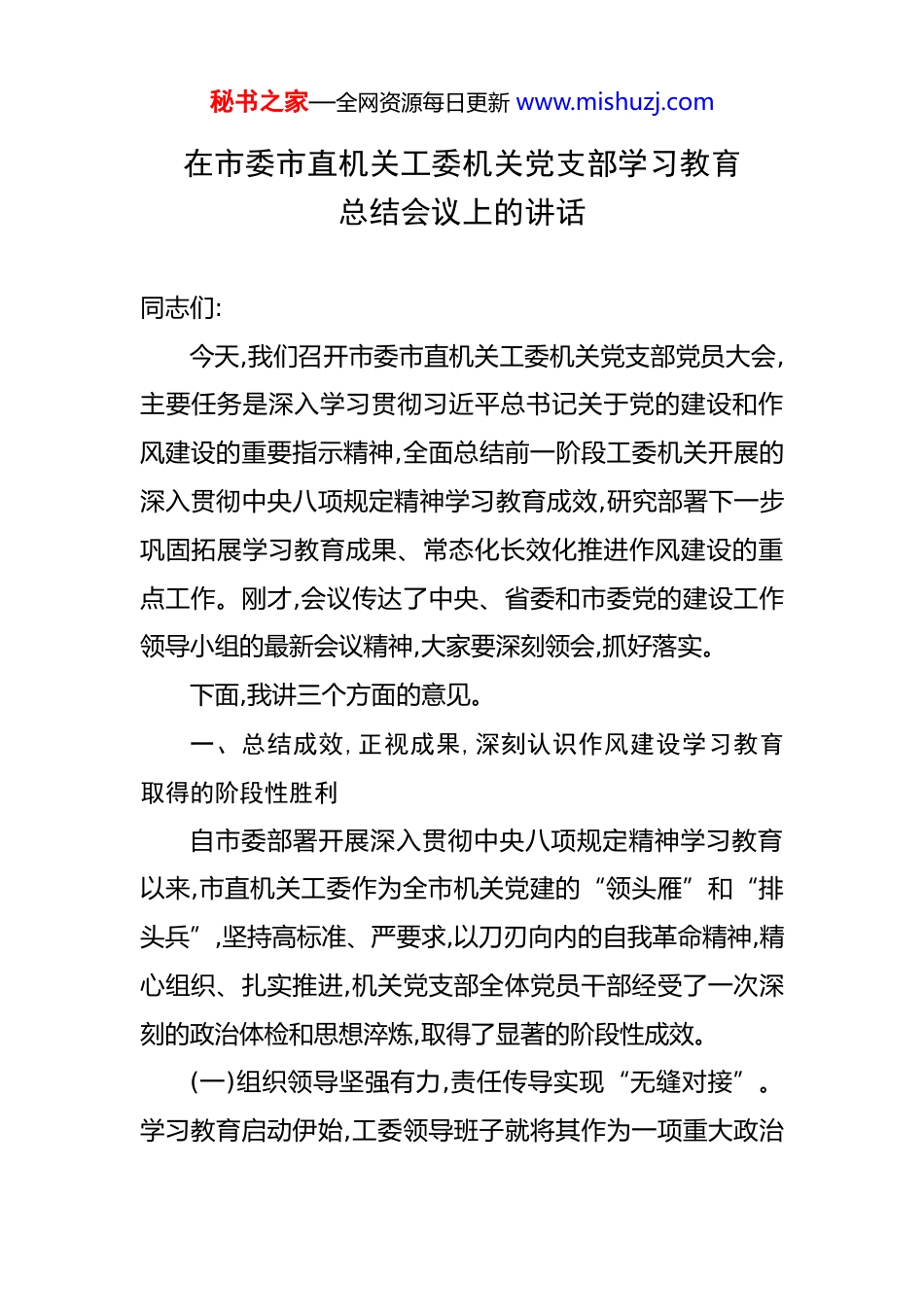 秘书之家—全网资源每日更新 www.mishuzj.com

在市委市直机关工委机关党支部学习教育总结会议上的讲话

同志们:

今天,我们召开市委市直机关工委机关党支部党员大会,主要任务是深入学习贯彻习近平总书记关于党的建设和作风建设的重要指示精神,全面总结前一阶段工委机关开展的深入贯彻中央八项规定精神学习教育成效,研究部署下一步巩固拓展学习教育成果、常态化长效化推进作风建设的重点工作。刚才,会议传达了中央、省委和市委党的建设工作领导小组的最新会议精神,大家要深刻领会,抓好落实。

下面,我讲三个方面的意见。

一、总结成效,正视成果,深刻认识作风建设学习教育取得的阶段性胜利

自市委部署开展深入贯彻中央八项规定精神学习教育以来,市直机关工委作为全市机关党建的“领头雁”和“排头兵”,坚持高标准、严要求,以刀刃向内的自我革命精神,精心组织、扎实推进,机关党支部全体党员干部经受了一次深刻的政治体检和思想淬炼,取得了显著的阶段性成效。

(一)组织领导坚强有力,责任传导实现“无缝对接”。学习教育启动伊始,工委领导班子就将其作为一项重大政治